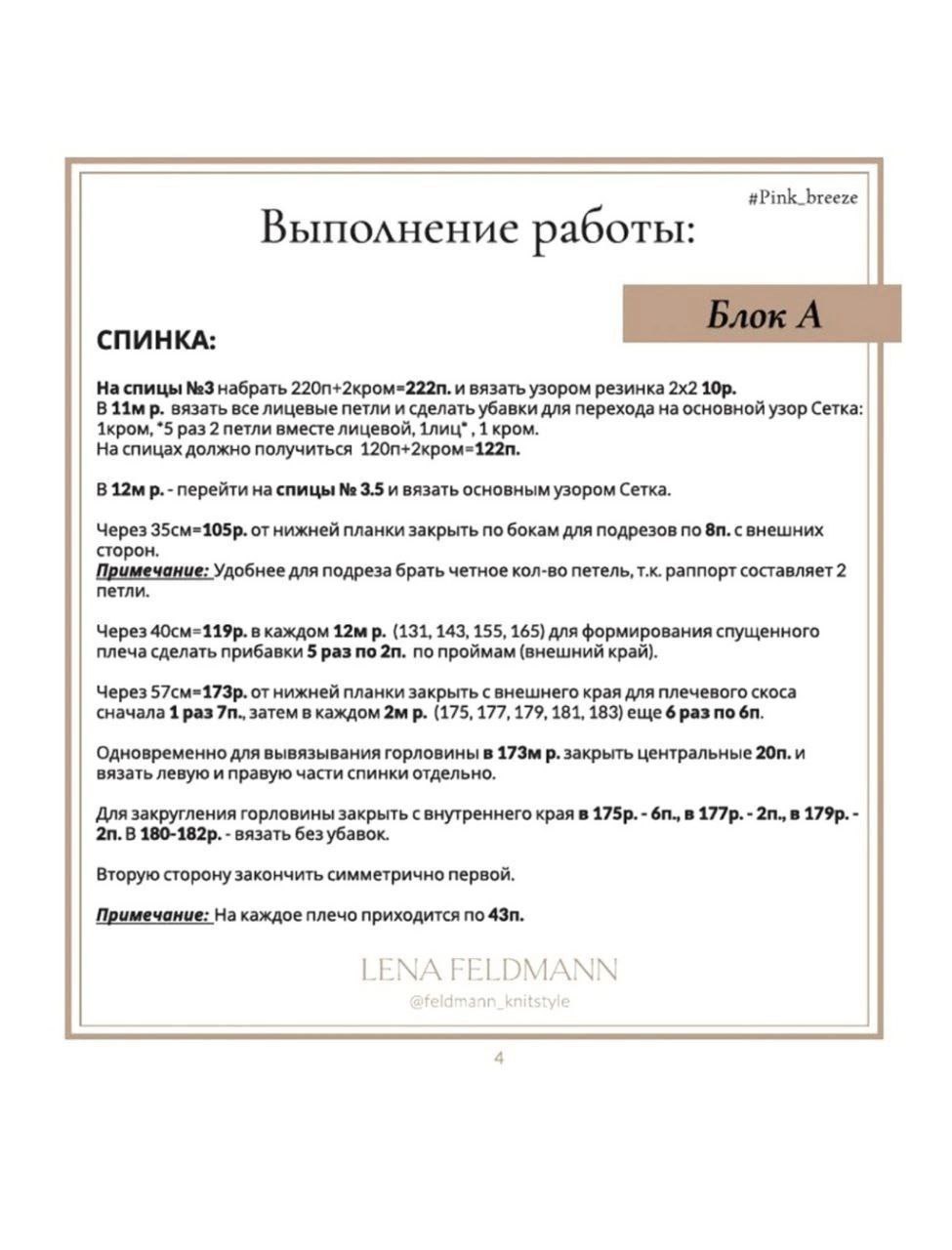 #Pink_breeze

Выполнение работы:

Блок А

СПИНКА:

На спицы №3 набрать 220п+2кром=222п. и вязать узором резинка 2х2 10р.
В 11м р. вязать все лицевые петли и сделать убавки для перехода на основной узор Сетка: 1кром, *5 раз 2 петли вместе лицевой, 1лиц* , 1 кром.
На спицах должно получиться 120п+2кром=122п.

В 12м р. - перейти на спицы № 3.5 и вязать основным узором Сетка.

Через 35см=105р. от нижней планки закрыть по бокам для подрезов по 8п. с внешних сторон.
Примечание: Удобнее для подреза брать четное кол-во петель, т.к. раппорт составляет 2 петли.

Через 40см=119р. в каждом 12м р. (131, 143, 155, 165) для формирования спущенного плеча сделать прибавки 5 раз по 2п. по проймам (внешний край).

Через 57см=173р. от нижней планки закрыть с внешнего края для плечевого скоса сначала 1 раз 7п., затем в каждом 2м р. (175, 177, 179, 181, 183) еще 6 раз по 6п.

Одновременно для вывязывания горловины в 173м р. закрыть центральные 20п. и вязать левую и правую части спинки отдельно.

Для закругления горловины закрыть с внутреннего края в 175р. - 6п., в 177р. - 2п., в 179р. - 2п. В 180-182р. - вязать без убавок.

Вторую сторону закончить симметрично первой.

Примечание: На каждое плечо приходится по 43п.

LENA FELDMANN
@feldmann_knitstyle

4